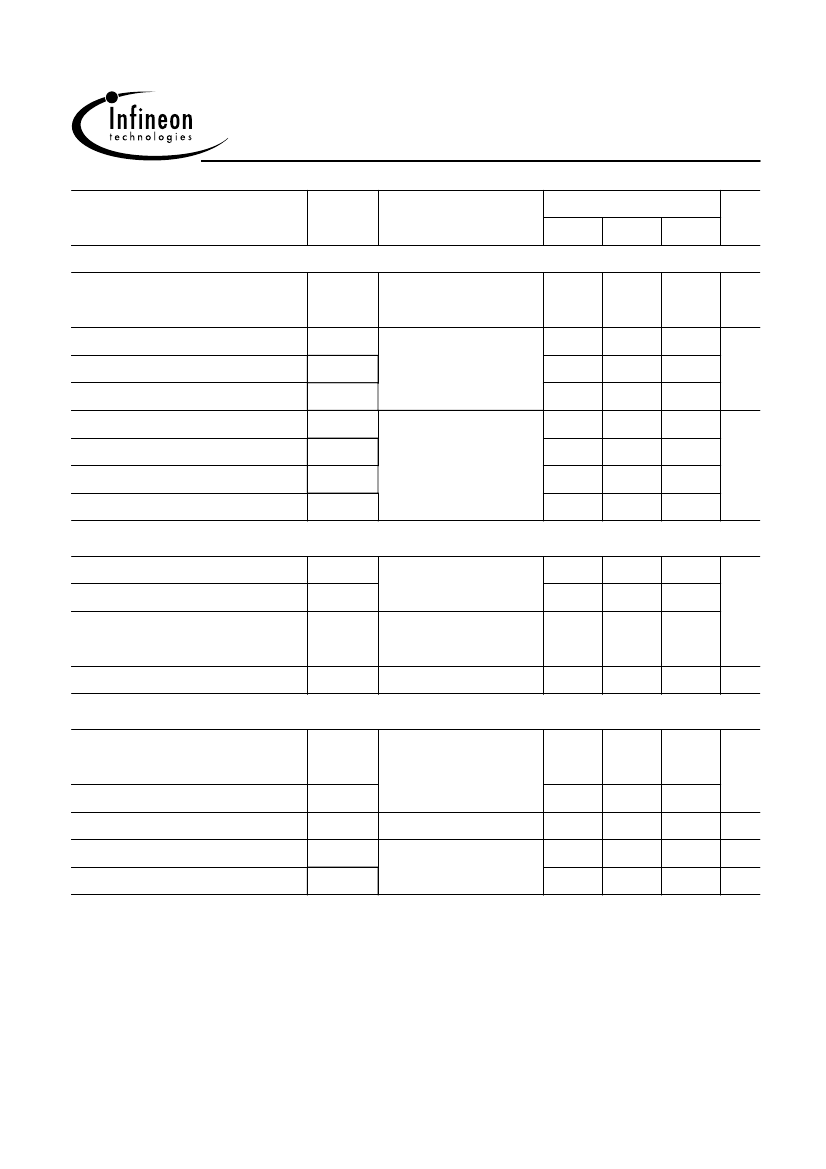 Infineon
technologies